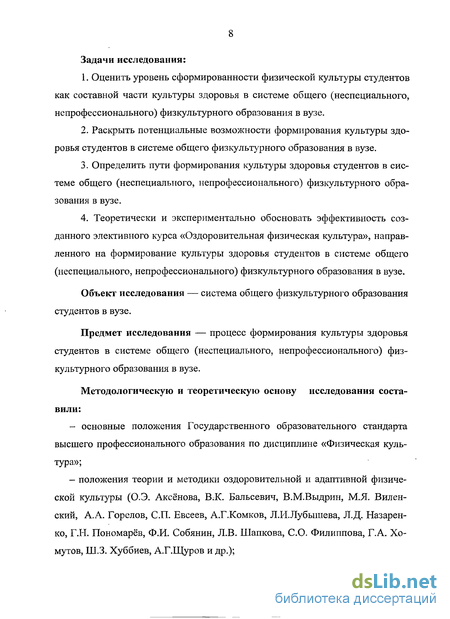 8

Задачи исследования:

1. Оценить уровень сформированности физической культуры студентов как составной части культуры здоровья в системе общего (неспециального, непрофессионального) физкультурного образования в вузе.

2. Раскрыть потенциальные возможности формирования культуры здоровья студентов в системе общего физкультурного образования в вузе.

3. Определить пути формирования культуры здоровья студентов в системе общего (неспециального, непрофессионального) физкультурного образования в вузе.

4. Теоретически и экспериментально обосновать эффективность созданного элективного курса «Оздоровительная физическая культура», направленного на формирование культуры здоровья студентов в системе общего (неспециального, непрофессионального) физкультурного образования в вузе.

Объект исследования — система общего физкультурного образования студентов в вузе.

Предмет исследования — процесс формирования культуры здоровья студентов в системе общего (неспециального, непрофессионального) физкультурного образования в вузе.

Методологическую и теоретическую основу исследования составили:

– основные положения Государственного образовательного стандарта высшего профессионального образования по дисциплине «Физическая культура»;

– положения теории и методики оздоровительной и адаптивной физической культуры (О.Э. Аксёнова, В.К. Бальсевич, В.М.Выдрин, М.Я. Виленский, А.А. Горелов, С.П. Евсеев, А.Г.Комков, Л.И.Лубышева, Л.Д. Назаренко, Г.Н. Пономарёв, Ф.И. Собянин, Л.В. Шапкова, С.О. Филиппова, Г.А. Хомутов, Ш.З. Хуббиев, А.Г.Щуров и др.);

dsLib.net
библиотека диссертаций